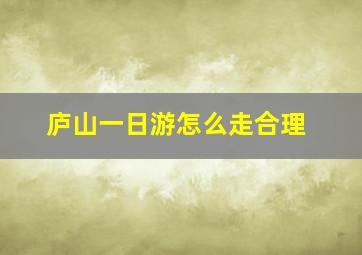 庐山一日游怎么走合理